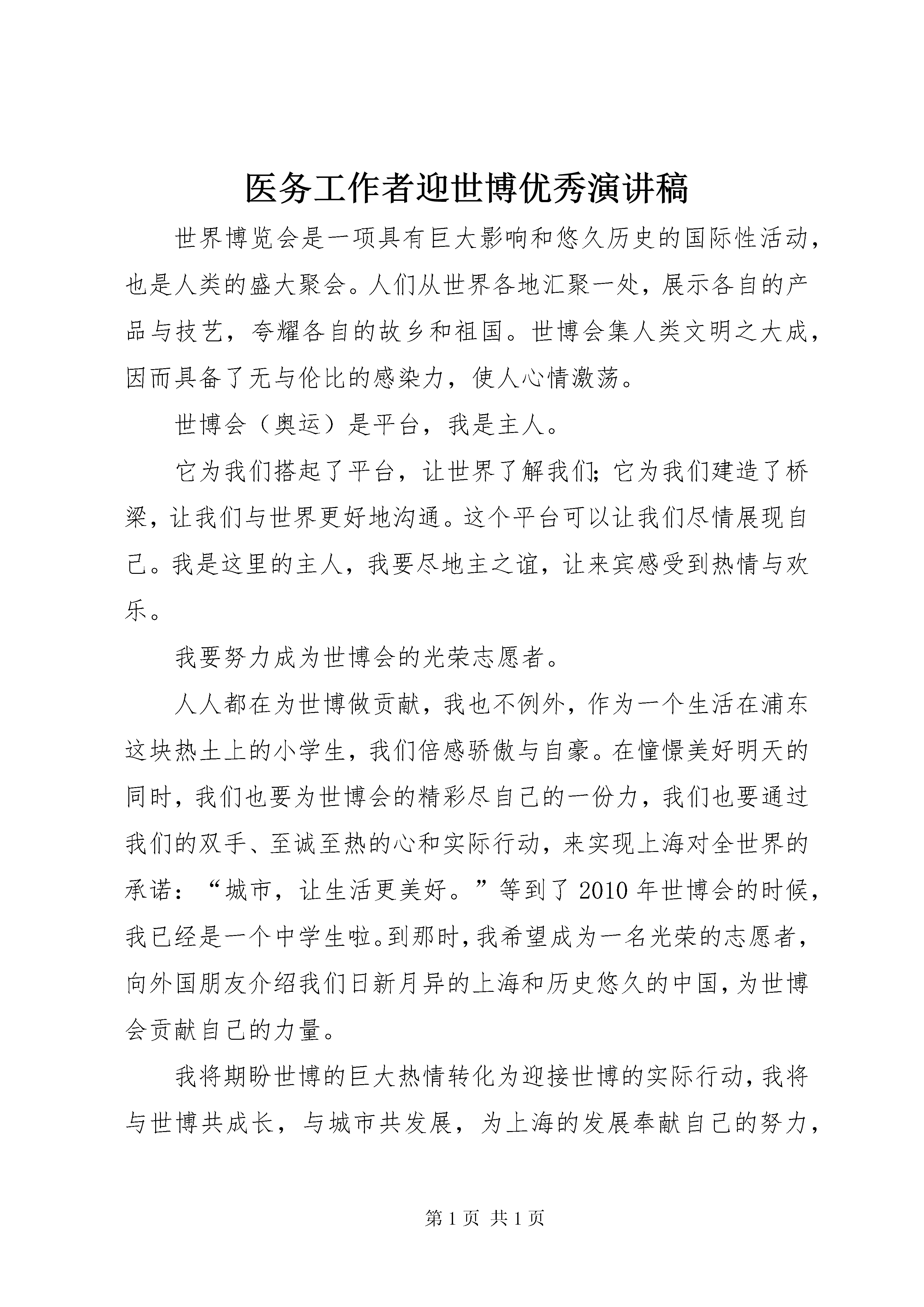 医务工作者迎世博优秀演讲稿

世界博览会是一项具有巨大影响和悠久历史的国际性活动，也是人类的盛大聚会。人们从世界各地汇聚一处，展示各自的产品与技艺，夸耀各自的故乡和祖国。世博会集人类文明之大成，因而具备了无与伦比的感染力，使人心情激荡。

世博会（奥运）是平台，我是主人。

它为我们搭起了平台，让世界了解我们；它为我们建造了桥梁，让我们与世界更好地沟通。这个平台可以让我们尽情展现自己。我是这里的主人，我要尽地主之谊，让来宾感受到热情与欢乐。

我要努力成为世博会的光荣志愿者。

人人都在为世博做贡献，我也不例外，作为一个生活在浦东这块热土上的小学生，我们倍感骄傲与自豪。在憧憬美好明天的同时，我们也要为世博会的精彩尽自己的一份力，我们也要通过我们的双手、至诚至热的心和实际行动，来实现上海对全世界的承诺：“城市，让生活更美好。”等到了2010年世博会的时候，我已经是一个中学生啦。到那时，我希望成为一名光荣的志愿者，向外国朋友介绍我们日新月异的上海和历史悠久的中国，为世博会贡献自己的力量。

我将期盼世博的巨大热情转化为迎接世博的实际行动，我将与世博共成长，与城市共发展，为上海的发展奉献自己的努力，

第1页 共1页